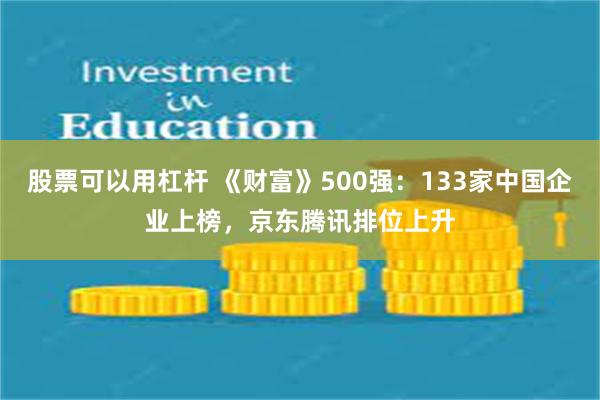 Investment
in
Education

股票可以用杠杆 《财富》500强：133家中国企业上榜，京东腾讯排位上升